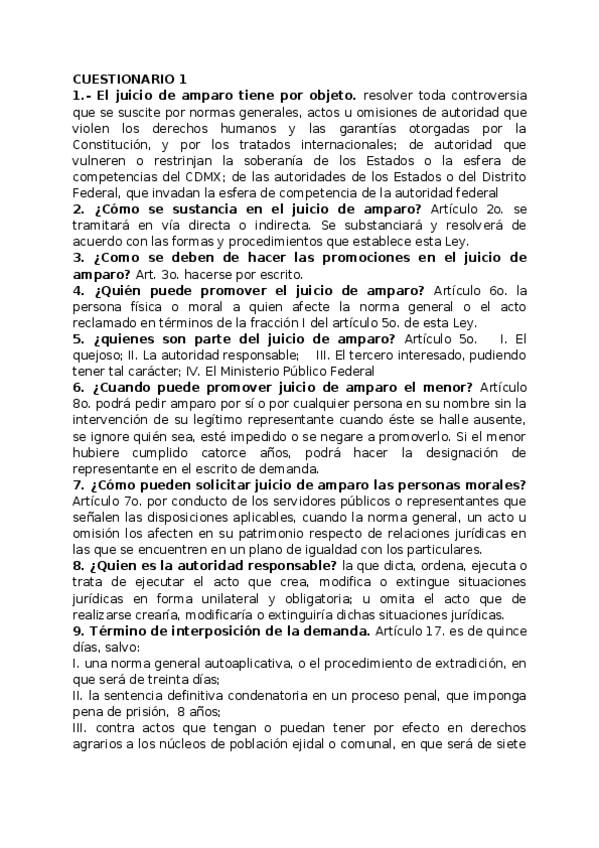 CUESTIONARIO 1

1.- El juicio de amparo tiene por objeto. resolver toda controversia que se suscite por normas generales, actos u omisiones de autoridad que violen los derechos humanos y las garantías otorgadas por la Constitución, y por los tratados internacionales; de autoridad que vulneren o restrinjan la soberanía de los Estados o la esfera de competencias del CDMX; de las autoridades de los Estados o del Distrito Federal, que invadan la esfera de competencia de la autoridad federal

2. ¿Cómo se sustancia en el juicio de amparo? Artículo 2o. se tramitará en vía directa o indirecta. Se substanciará y resolverá de acuerdo con las formas y procedimientos que establece esta Ley.

3. ¿Como se deben de hacer las promociones en el juicio de amparo? Art. 3o. hacerse por escrito.

4. ¿Quién puede promover el juicio de amparo? Artículo 6o. la persona física o moral a quien afecte la norma general o el acto reclamado en términos de la fracción I del artículo 5o. de esta Ley.

5. ¿quienes son parte del juicio de amparo? Artículo 5o. I. El quejoso; II. La autoridad responsable; III. El tercero interesado, pudiendo tener tal carácter; IV. El Ministerio Público Federal

6. ¿Cuando puede promover juicio de amparo el menor? Artículo 8o. podrá pedir amparo por sí o por cualquier persona en su nombre sin la intervención de su legítimo representante cuando éste se halle ausente, se ignore quién sea, esté impedido o se negare a promoverlo. Si el menor hubiere cumplido catorce años, podrá hacer la designación de representante en el escrito de demanda.

7. ¿Cómo pueden solicitar juicio de amparo las personas morales? Artículo 7o. por conducto de los servidores públicos o representantes que señalen las disposiciones aplicables, cuando la norma general, un acto u omisión los afecten en su patrimonio respecto de relaciones jurídicas en las que se encuentren en un plano de igualdad con los particulares.

8. ¿Quien es la autoridad responsable? la que dicta, ordena, ejecuta o trata de ejecutar el acto que crea, modifica o extingue situaciones jurídicas en forma unilateral y obligatoria; u omita el acto que de realizarse crearía, modificaría o extinguiría dichas situaciones jurídicas.

9. Término de interposición de la demanda. Artículo 17. es de quince días, salvo:
I. una norma general autoaplicativa, o el procedimiento de extradición, en que será de treinta días;
II. la sentencia definitiva condenatoria en un proceso penal, que imponga pena de prisión, 8 años;
III. contra actos que tengan o puedan tener por efecto en derechos agrarios a los núcleos de población ejidal o comunal, en que será de siete